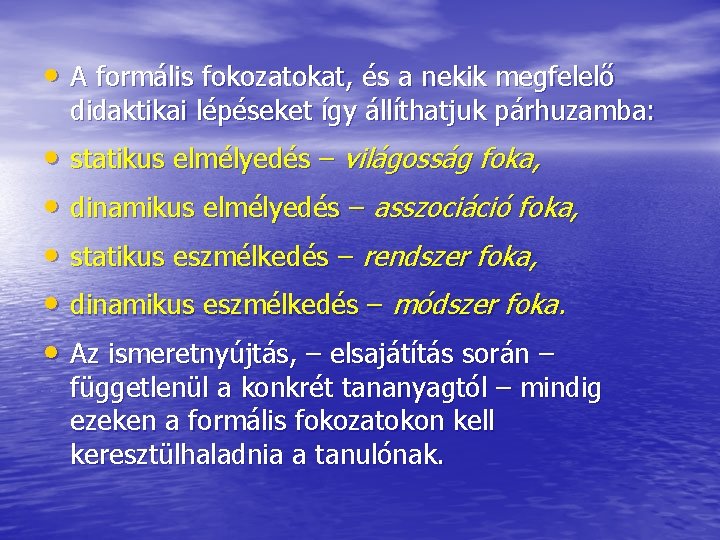 • A formális fokozatokat, és a nekik megfelelő didaktikai lépéseket így állíthatjuk párhuzamba:

• statikus elmélyedés – világosság foka,

• dinamikus elmélyedés – asszociáció foka,

• statikus eszmélkedés – rendszer foka,

• dinamikus eszmélkedés – módszer foka.

• Az ismeretnyújtás, – elsajátítás során – függetlenül a konkrét tananyagtól – mindig ezeken a formális fokozatokon kell keresztülhaladnia a tanulónak.